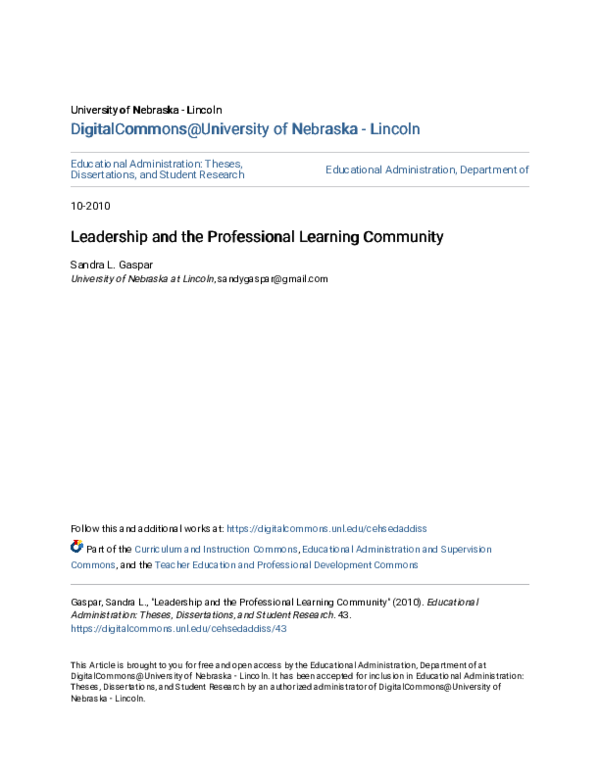 University of Nebraska - Lincoln
DigitalCommons@University of Nebraska - Lincoln

Educational Administration: Theses, Dissertations, and Student Research

Educational Administration, Department of

10-2010

Leadership and the Professional Learning Community

Sandra L. Gaspar
University of Nebraska at Lincoln, sandygaspar@gmail.com

Follow this and additional works at: https://digitalcommons.unl.edu/cehsedaddiss

Part of the Curriculum and Instruction Commons, Educational Administration and Supervision Commons, and the Teacher Education and Professional Development Commons

Gaspar, Sandra L., "Leadership and the Professional Learning Community" (2010). Educational Administration: Theses, Dissertations, and Student Research. 43.
https://digitalcommons.unl.edu/cehsedaddiss/43

This Article is brought to you for free and open access by the Educational Administration, Department of at DigitalCommons@University of Nebraska - Lincoln. It has been accepted for inclusion in Educational Administration: Theses, Dissertations, and Student Research by an authorized administrator of DigitalCommons@University of Nebraska - Lincoln.